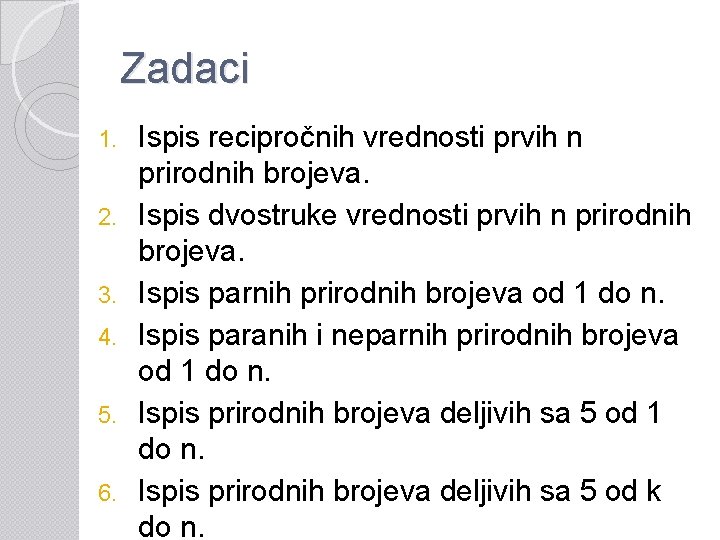 Zadaci

1. Ispis recipročnih vrednosti prvih n prirodnih brojeva.
2. Ispis dvostruke vrednosti prvih n prirodnih brojeva.
3. Ispis parnih prirodnih brojeva od 1 do n.
4. Ispis paranih i neparnih prirodnih brojeva od 1 do n.
5. Ispis prirodnih brojeva deljivih sa 5 od 1 do n.
6. Ispis prirodnih brojeva deljivih sa 5 od k do n.